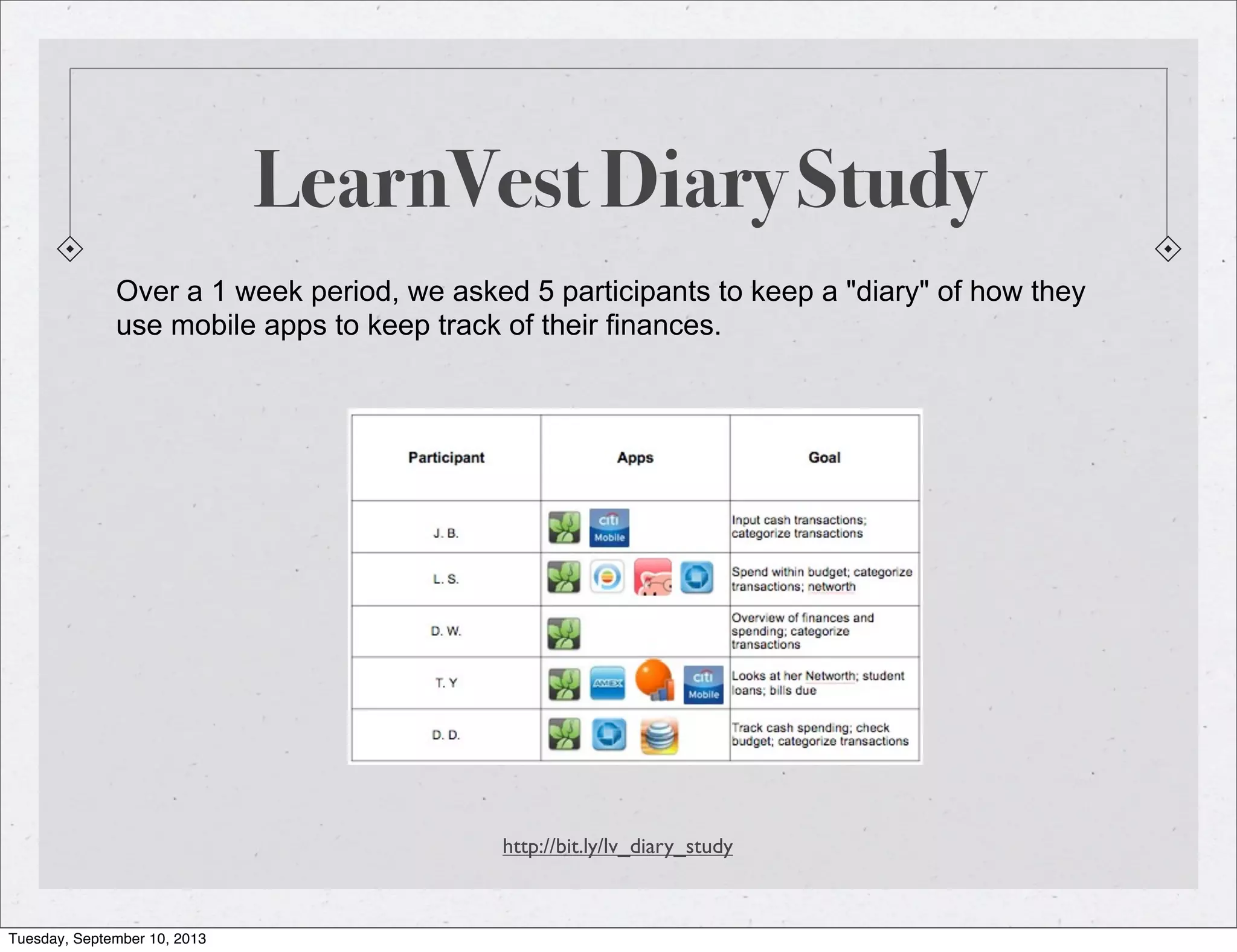 LearnVest Diary Study

Over a 1 week period, we asked 5 participants to keep a "diary" of how they use mobile apps to keep track of their finances.

| Participant | Apps | Goal |
|---|---|---|
| J. B. | citi Mobile | Input cash transactions; categorize transactions |
| L. S. | | Spend within budget; categorize transactions; networth |
| D. W. | | Overview of finances and spending; categorize transactions |
| T. Y | AMEX citi Mobile | Looks at her Networth; student loans; bills due |
| D. D. | | Track cash spending; check budget; categorize transactions |

http://bit.ly/lv_diary_study

Tuesday, September 10, 2013